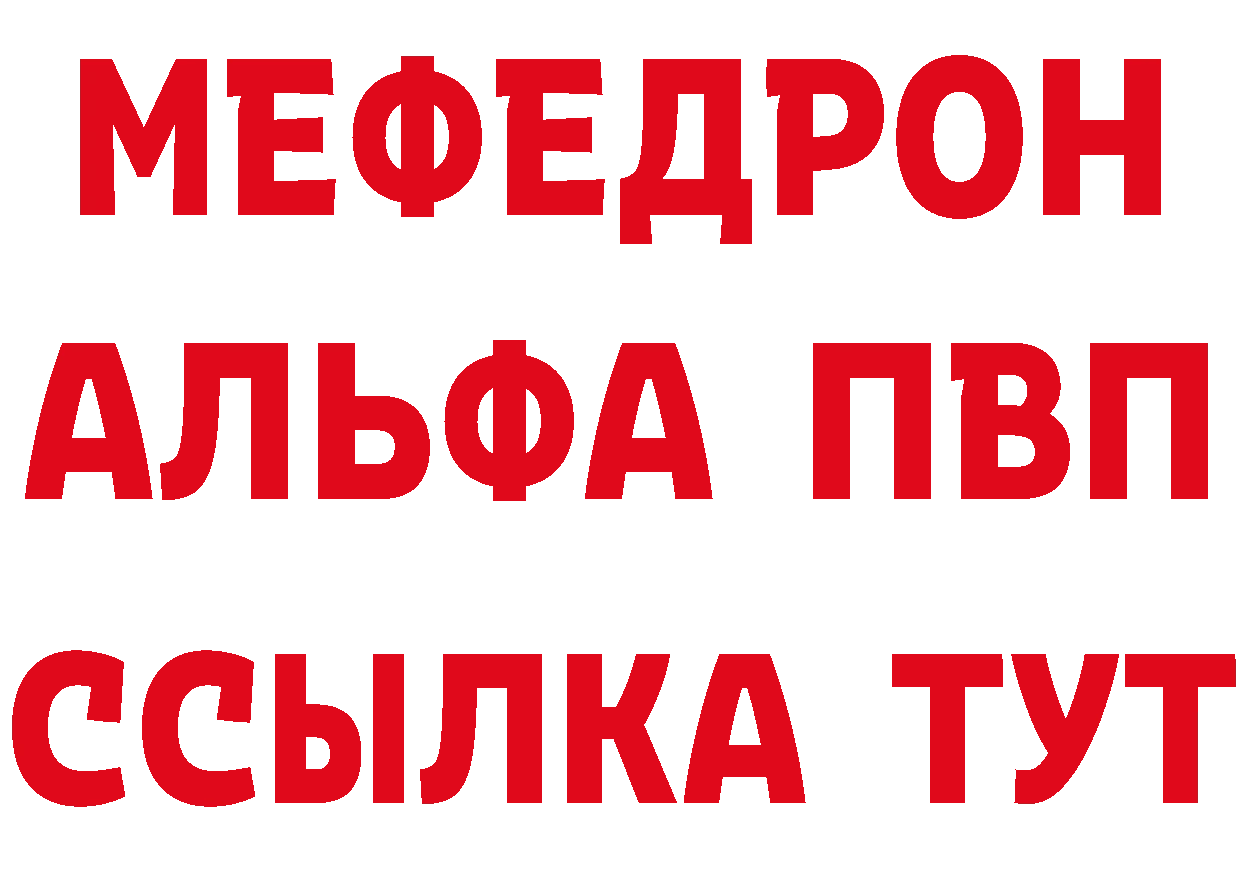 МЕФЕДРОН
АЛЬФА ПВП
ССЫЛКА ТУТ